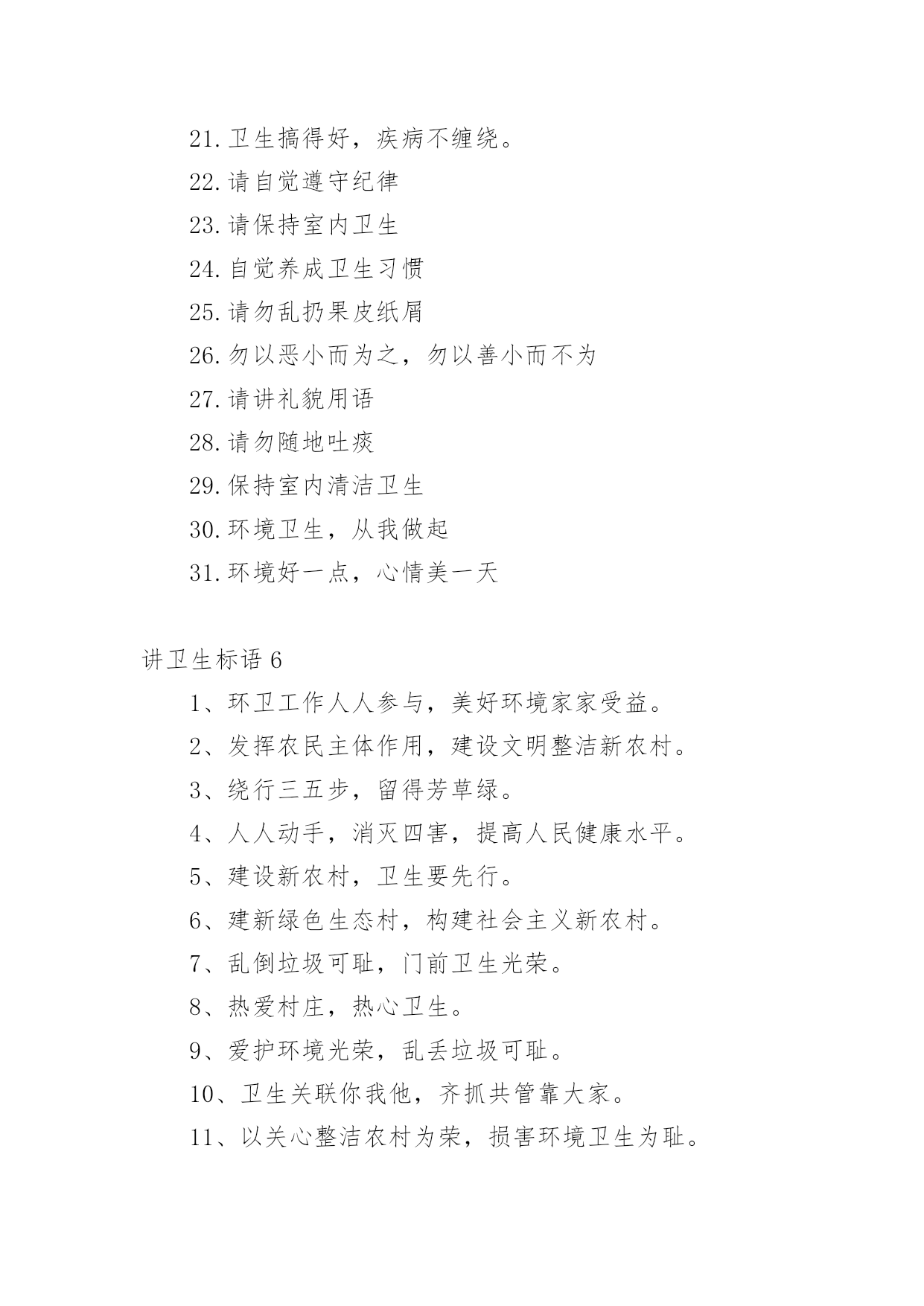 21.卫生搞得好，疾病不缠绕。

22.请自觉遵守纪律

23.请保持室内卫生

24.自觉养成卫生习惯

25.请勿乱扔果皮纸屑

26.勿以恶小而为之，勿以善小而不为

27.请讲礼貌用语

28.请勿随地吐痰

29.保持室内清洁卫生

30.环境卫生，从我做起

31.环境好一点，心情美一天

讲卫生标语 6

1、环卫工作人人参与，美好环境家家受益。

2、发挥农民主体作用，建设文明整洁新农村。

3、绕行三五步，留得芳草绿。

4、人人动手，消灭四害，提高人民健康水平。

5、建设新农村，卫生要先行。

6、建新绿色生态村，构建社会主义新农村。

7、乱倒垃圾可耻，门前卫生光荣。

8、热爱村庄，热心卫生。

9、爱护环境光荣，乱丢垃圾可耻。

10、卫生关联你我他，齐抓共管靠大家。

11、以关心整洁农村为荣，损害环境卫生为耻。